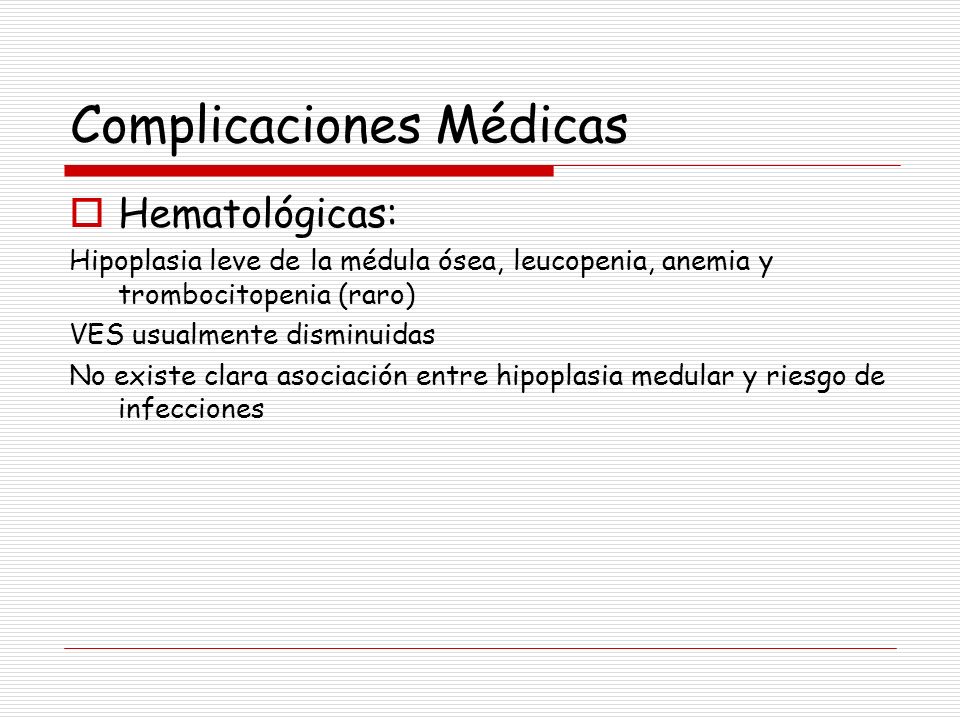 Complicaciones Médicas

Hematológicas:

Hipoplasia leve de la médula ósea, leucopenia, anemia y trombocitopenia (raro)

VES usualmente disminuidas

No existe clara asociación entre hipoplasia medular y riesgo de infecciones